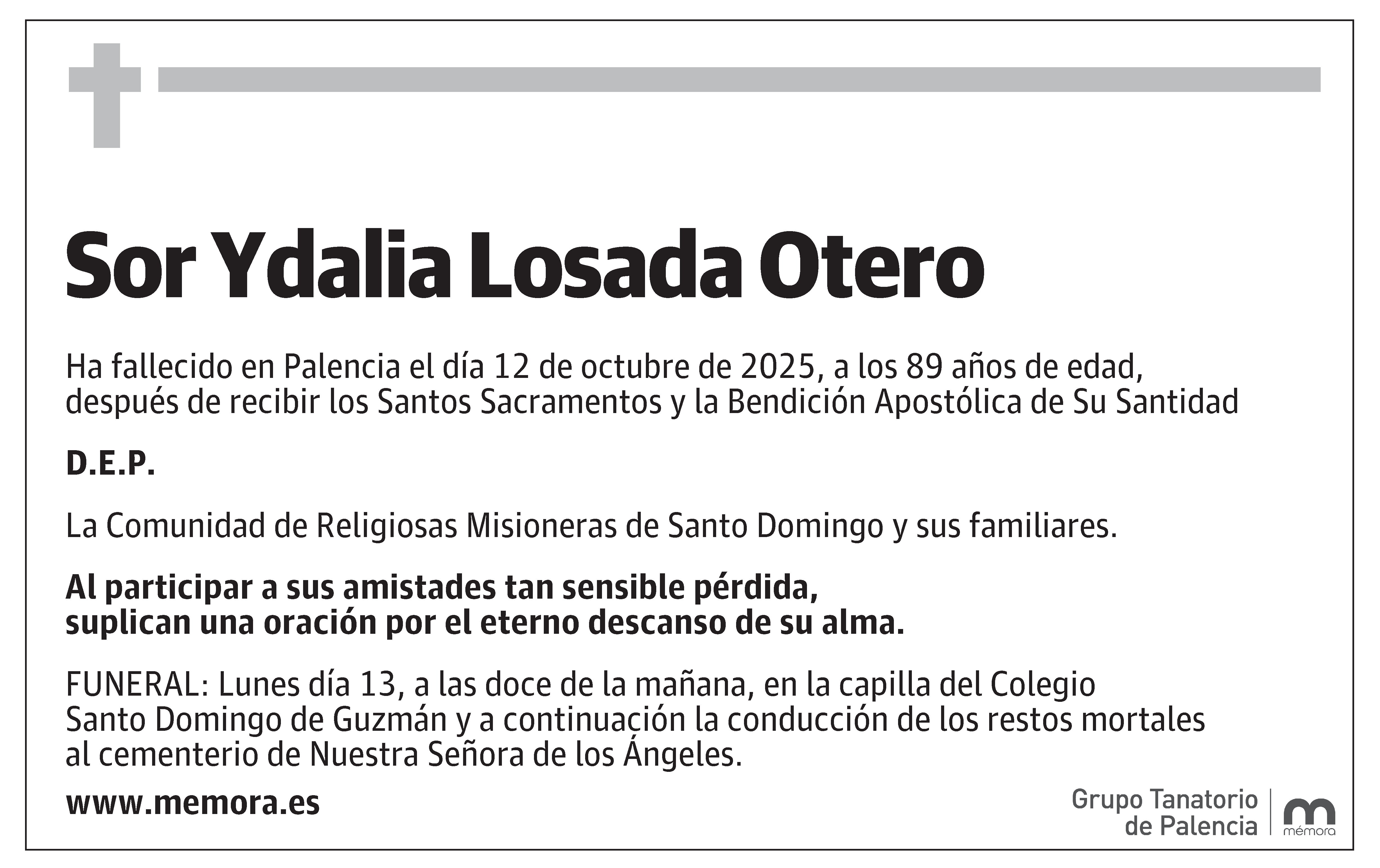 Sor Ydalia Losada Otero

Ha fallecido en Palencia el día 12 de octubre de 2025, a los 89 años de edad, después de recibir los Santos Sacramentos y la Bendición Apostólica de Su Santidad

D.E.P.

La Comunidad de Religiosas Misioneras de Santo Domingo y sus familiares.

Al participar a sus amistades tan sensible pérdida, suplican una oración por el eterno descanso de su alma.

FUNERAL: Lunes día 13, a las doce de la mañana, en la capilla del Colegio Santo Domingo de Guzmán y a continuación la conducción de los restos mortales al cementerio de Nuestra Señora de los Ángeles.

www.memora.es

Grupo Tanatorio
de Palencia

mémora